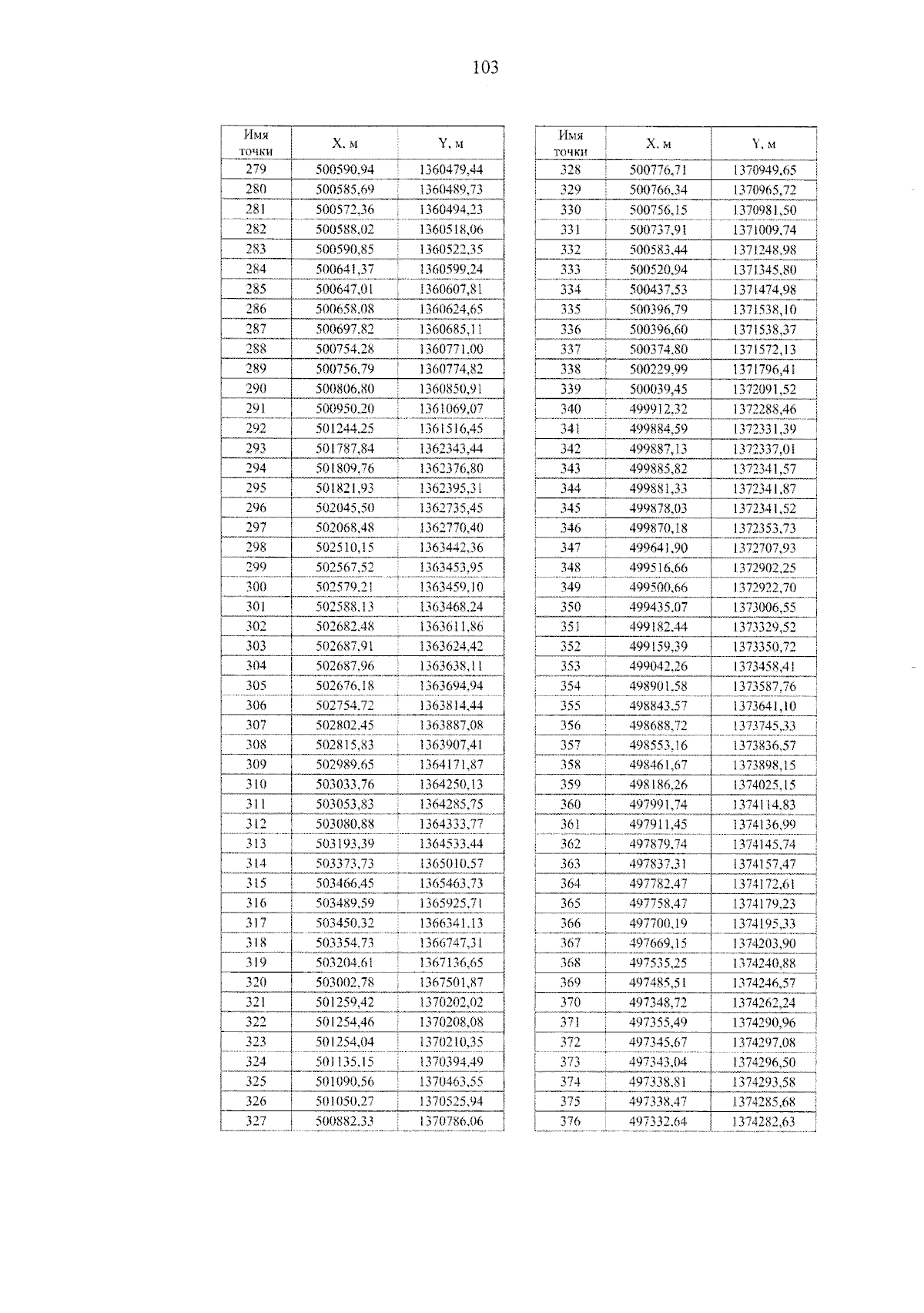 103

| Имя точки | X, м | Y, м |
|---|---|---|
| 279 | 500590,94 | 1360479,44 |
| 280 | 500585,69 | 1360489,73 |
| 281 | 500572,36 | 1360494,23 |
| 282 | 500588,02 | 1360518,06 |
| 283 | 500590,85 | 1360522,35 |
| 284 | 500641,37 | 1360599,24 |
| 285 | 500647,01 | 1360607,81 |
| 286 | 500658,08 | 1360624,65 |
| 287 | 500697,82 | 1360685,11 |
| 288 | 500754,28 | 1360771,00 |
| 289 | 500756,79 | 1360774,82 |
| 290 | 500806,80 | 1360850,91 |
| 291 | 500950,20 | 1361069,07 |
| 292 | 501244,25 | 1361516,45 |
| 293 | 501787,84 | 1362343,44 |
| 294 | 501809,76 | 1362376,80 |
| 295 | 501821,93 | 1362395,31 |
| 296 | 502045,50 | 1362735,45 |
| 297 | 502068,48 | 1362770,40 |
| 298 | 502510,15 | 1363442,36 |
| 299 | 502567,52 | 1363453,95 |
| 300 | 502579,21 | 1363459,10 |
| 301 | 502588,13 | 1363468,24 |
| 302 | 502682,48 | 1363611,86 |
| 303 | 502687,91 | 1363624,42 |
| 304 | 502687,96 | 1363638,11 |
| 305 | 502676,18 | 1363694,94 |
| 306 | 502754,72 | 1363814,44 |
| 307 | 502802,45 | 1363887,08 |
| 308 | 502815,83 | 1363907,41 |
| 309 | 502989,65 | 1364171,87 |
| 310 | 503033,76 | 1364250,13 |
| 311 | 503053,83 | 1364285,75 |
| 312 | 503080,88 | 1364333,77 |
| 313 | 503193,39 | 1364533,44 |
| 314 | 503373,73 | 1365010,57 |
| 315 | 503466,45 | 1365463,73 |
| 316 | 503489,59 | 1365925,71 |
| 317 | 503450,32 | 1366341,13 |
| 318 | 503354,73 | 1366747,31 |
| 319 | 503204,61 | 1367136,65 |
| 320 | 503002,78 | 1367501,87 |
| 321 | 501259,42 | 1370202,02 |
| 322 | 501254,46 | 1370208,08 |
| 323 | 501254,04 | 1370210,35 |
| 324 | 501135,15 | 1370394,49 |
| 325 | 501090,56 | 1370463,55 |
| 326 | 501050,27 | 1370525,94 |
| 327 | 500882,33 | 1370786,06 |

| Имя точки | X, м | Y, м |
|---|---|---|
| 328 | 500776,71 | 1370949,65 |
| 329 | 500766,34 | 1370965,72 |
| 330 | 500756,15 | 1370981,50 |
| 331 | 500737,91 | 1371009,74 |
| 332 | 500583,44 | 1371248,98 |
| 333 | 500520,94 | 1371345,80 |
| 334 | 500437,53 | 1371474,98 |
| 335 | 500396,79 | 1371538,10 |
| 336 | 500396,60 | 1371538,37 |
| 337 | 500374,80 | 1371572,13 |
| 338 | 500229,99 | 1371796,41 |
| 339 | 500039,45 | 1372091,52 |
| 340 | 499912,32 | 1372288,46 |
| 341 | 499884,59 | 1372331,39 |
| 342 | 499887,13 | 1372337,01 |
| 343 | 499885,82 | 1372341,57 |
| 344 | 499881,33 | 1372341,87 |
| 345 | 499878,03 | 1372341,52 |
| 346 | 499870,18 | 1372353,73 |
| 347 | 499641,90 | 1372707,93 |
| 348 | 499516,66 | 1372902,25 |
| 349 | 499500,66 | 1372922,70 |
| 350 | 499435,07 | 1373006,55 |
| 351 | 499182,44 | 1373329,52 |
| 352 | 499159,39 | 1373350,72 |
| 353 | 499042,26 | 1373458,41 |
| 354 | 498901,58 | 1373587,76 |
| 355 | 498843,57 | 1373641,10 |
| 356 | 498688,72 | 1373745,33 |
| 357 | 498553,16 | 1373836,57 |
| 358 | 498461,67 | 1373898,15 |
| 359 | 498186,26 | 1374025,15 |
| 360 | 497991,74 | 1374114,83 |
| 361 | 497911,45 | 1374136,99 |
| 362 | 497879,74 | 1374145,74 |
| 363 | 497837,31 | 1374157,47 |
| 364 | 497782,47 | 1374172,61 |
| 365 | 497758,47 | 1374179,23 |
| 366 | 497700,19 | 1374195,33 |
| 367 | 497669,15 | 1374203,90 |
| 368 | 497535,25 | 1374240,88 |
| 369 | 497485,51 | 1374246,57 |
| 370 | 497348,72 | 1374262,24 |
| 371 | 497355,49 | 1374290,96 |
| 372 | 497345,67 | 1374297,08 |
| 373 | 497343,04 | 1374296,50 |
| 374 | 497338,81 | 1374293,58 |
| 375 | 497338,47 | 1374285,68 |
| 376 | 497332,64 | 1374282,63 |